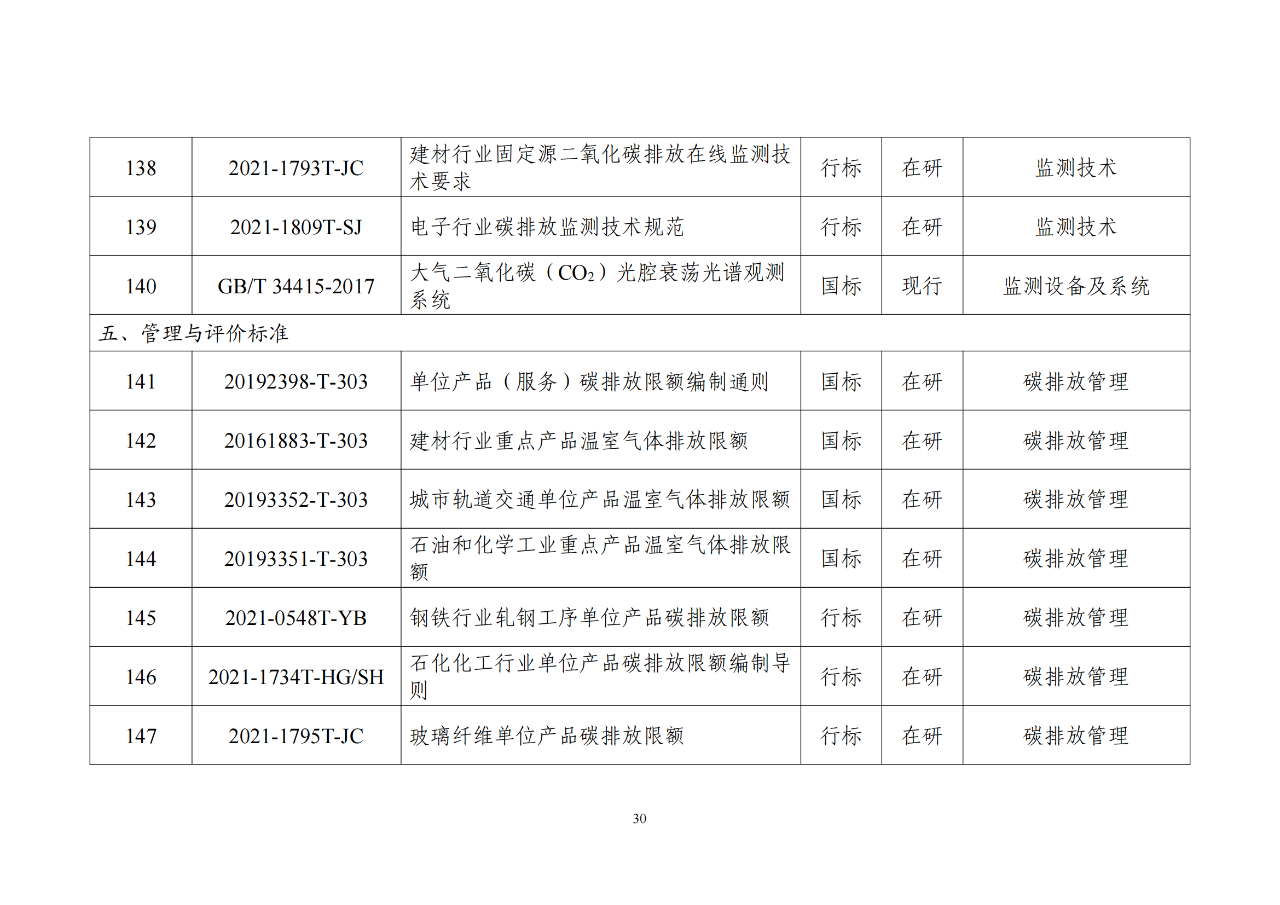 | 138 | 2021-1793T-JC | 建材行业固定源二氧化碳排放在线监测技术要求 | 行标 | 在研 | 监测技术 |
|---|---|---|---|---|---|
| 139 | 2021-1809T-SJ | 电子行业碳排放监测技术规范 | 行标 | 在研 | 监测技术 |
| 140 | GB/T 34415-2017 | 大气二氧化碳（$CO_2$）光腔衰荡光谱观测系统 | 国标 | 现行 | 监测设备及系统 |
| 五、管理与评价标准 | | | | | |
| 141 | 20192398-T-303 | 单位产品（服务）碳排放限额编制通则 | 国标 | 在研 | 碳排放管理 |
| 142 | 20161883-T-303 | 建材行业重点产品温室气体排放限额 | 国标 | 在研 | 碳排放管理 |
| 143 | 20193352-T-303 | 城市轨道交通单位产品温室气体排放限额 | 国标 | 在研 | 碳排放管理 |
| 144 | 20193351-T-303 | 石油和化学工业重点产品温室气体排放限额 | 国标 | 在研 | 碳排放管理 |
| 145 | 2021-0548T-YB | 钢铁行业轧钢工序单位产品碳排放限额 | 行标 | 在研 | 碳排放管理 |
| 146 | 2021-1734T-HG/SH | 石化化工行业单位产品碳排放限额编制导则 | 行标 | 在研 | 碳排放管理 |
| 147 | 2021-1795T-JC | 玻璃纤维单位产品碳排放限额 | 行标 | 在研 | 碳排放管理 |

30